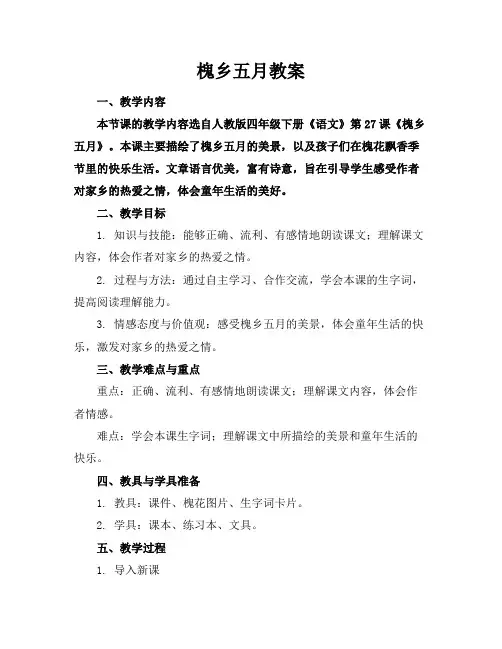 槐乡五月教案

一、教学内容

本节课的教学内容选自人教版四年级下册《语文》第 27 课《槐乡五月》。本课主要描绘了槐乡五月的美景，以及孩子们在槐花飘香季节里的快乐生活。文章语言优美，富有诗意，旨在引导学生感受作者对家乡的热爱之情，体会童年生活的美好。

二、教学目标

1. 知识与技能：能够正确、流利、有感情地朗读课文；理解课文内容，体会作者对家乡的热爱之情。

2. 过程与方法：通过自主学习、合作交流，学会本课的生字词，提高阅读理解能力。

3. 情感态度与价值观：感受槐乡五月的美景，体会童年生活的快乐，激发对家乡的热爱之情。

三、教学难点与重点

重点：正确、流利、有感情地朗读课文；理解课文内容，体会作者情感。

难点：学会本课生字词；理解课文中所描绘的美景和童年生活的快乐。

四、教具与学具准备

1. 教具：课件、槐花图片、生字词卡片。

2. 学具：课本、练习本、文具。

五、教学过程

1. 导入新课